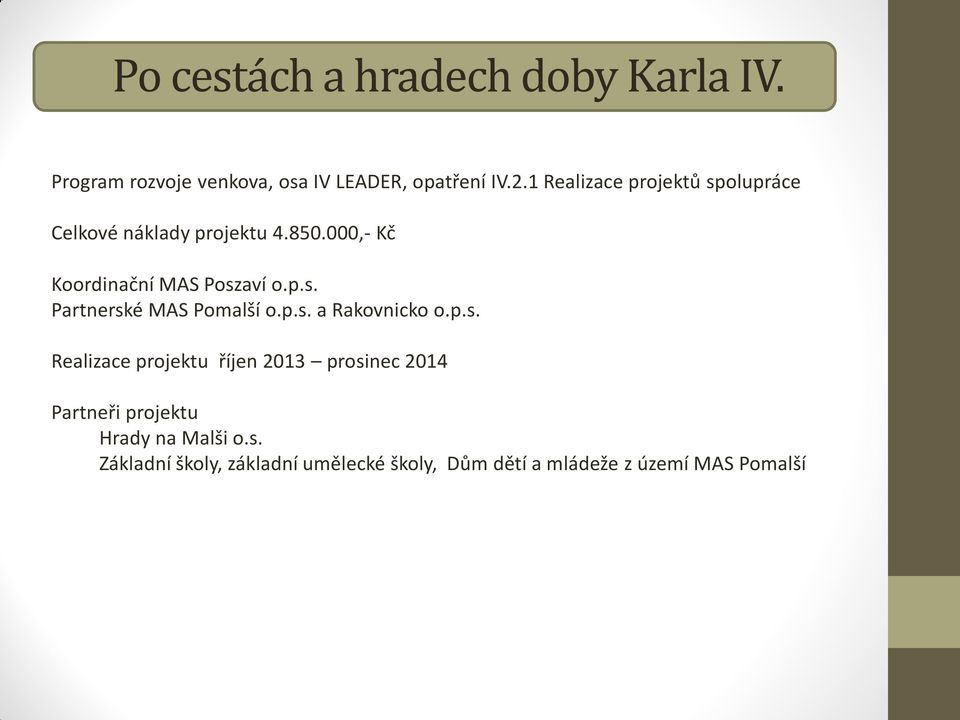 Po cestách a hradech doby Karla IV.

Program rozvoje venkova, osa IV LEADER, opatření IV.2.1 Realizace projektů spolupráce

Celkové náklady projektu 4.850.000,- Kč

Koordinační MAS Poszaví o.p.s.
Partnerské MAS Pomalší o.p.s. a Rakovnicko o.p.s.

Realizace projektu říjen 2013 – prosinec 2014

Partneři projektu
Hrady na Malši o.s.
Základní školy, základní umělecké školy, Dům dětí a mládeže z území MAS Pomalší